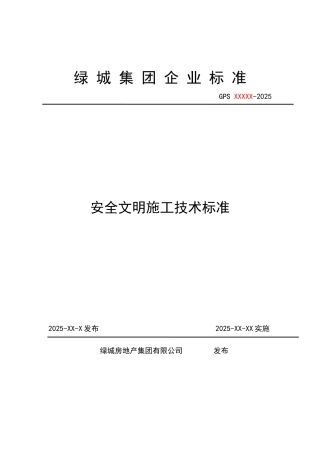 绿 城 集 团 企 业 标 准

GPS XXXXX-2025

安全文明施工技术标准

2025-XX-X 发布

2025-XX-XX 实施

绿城房地产集团有限公司 发布